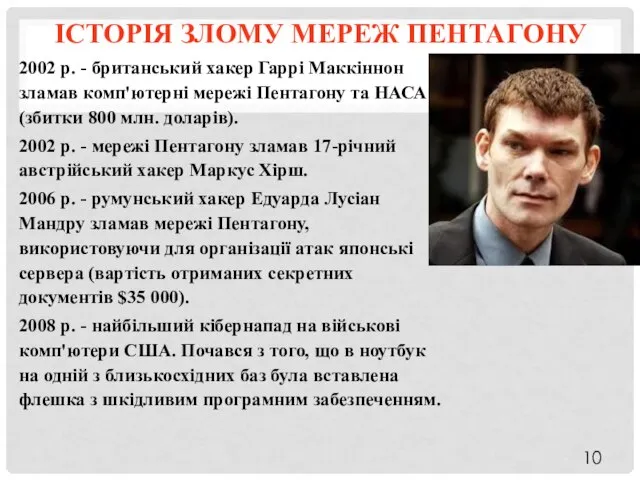 ІСТОРІЯ ЗЛОМУ МЕРЕЖ ПЕНТАГОНУ

2002 р. - британський хакер Гаррі Маккіннон зламав комп'ютерні мережі Пентагону та НАСА (збитки 800 млн. доларів).

2002 р. - мережі Пентагону зламав 17-річний австрійський хакер Маркус Хірш.

2006 р. - румунський хакер Едуарда Лусіан Мандру зламав мережі Пентагону, використовуючи для організації атак японські сервера (вартість отриманих секретних документів $35 000).

2008 р. - найбільший кібернапад на військові комп'ютери США. Почався з того, що в ноутбук на одній з близькосхідних баз була вставлена флешка з шкідливим програмним забезпеченням.

10